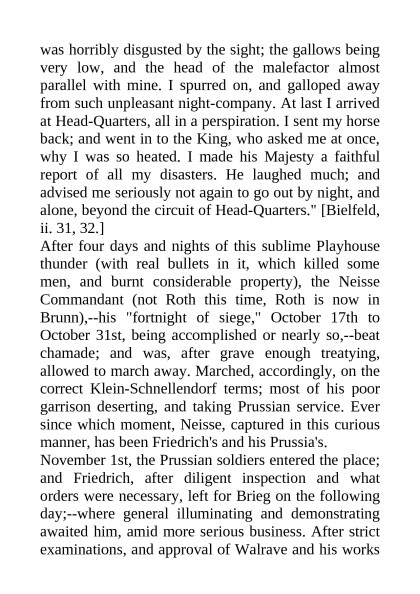 was horribly disgusted by the sight; the gallows being very low, and the head of the malefactor almost parallel with mine. I spurred on, and galloped away from such unpleasant night-company. At last I arrived at Head-Quarters, all in a perspiration. I sent my horse back; and went in to the King, who asked me at once, why I was so heated. I made his Majesty a faithful report of all my disasters. He laughed much; and advised me seriously not again to go out by night, and alone, beyond the circuit of Head-Quarters." [Bielfeld, ii. 31, 32.]
After four days and nights of this sublime Playhouse thunder (with real bullets in it, which killed some men, and burnt considerable property), the Neisse Commandant (not Roth this time, Roth is now in Brunn),--his "fortnight of siege," October 17th to October 31st, being accomplished or nearly so,--beat chamade; and was, after grave enough treatying, allowed to march away. Marched, accordingly, on the correct Klein-Schnellendorf terms; most of his poor garrison deserting, and taking Prussian service. Ever since which moment, Neisse, captured in this curious manner, has been Friedrich's and his Prussia's.
November 1st, the Prussian soldiers entered the place; and Friedrich, after diligent inspection and what orders were necessary, left for Brieg on the following day;--where general illuminating and demonstrating awaited him, amid more serious business. After strict examinations, and approval of Walrave and his works